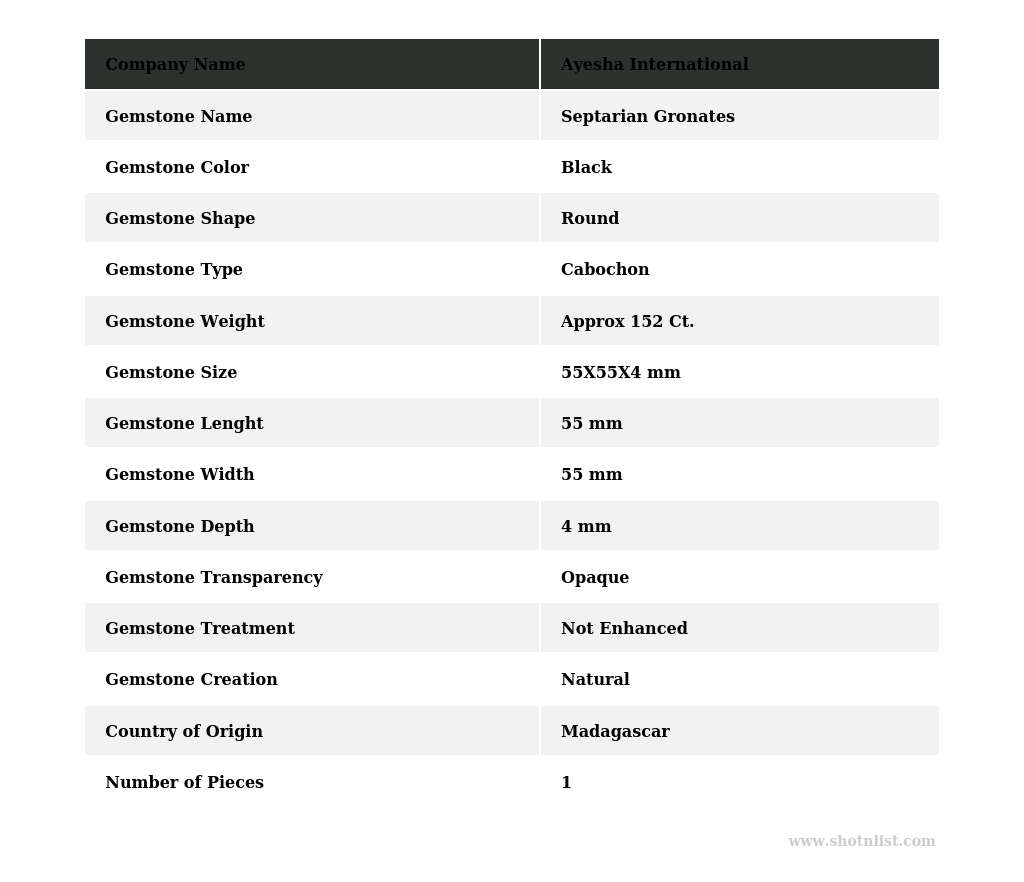 | Company Name | Ayesha International |
|---|---|
| Gemstone Name | Septarian Gronates |
| Gemstone Color | Black |
| Gemstone Shape | Round |
| Gemstone Type | Cabochon |
| Gemstone Weight | Approx 152 Ct. |
| Gemstone Size | 55X55X4 mm |
| Gemstone Lenght | 55 mm |
| Gemstone Width | 55 mm |
| Gemstone Depth | 4 mm |
| Gemstone Transparency | Opaque |
| Gemstone Treatment | Not Enhanced |
| Gemstone Creation | Natural |
| Country of Origin | Madagascar |
| Number of Pieces | 1 |

www.shotnlist.com